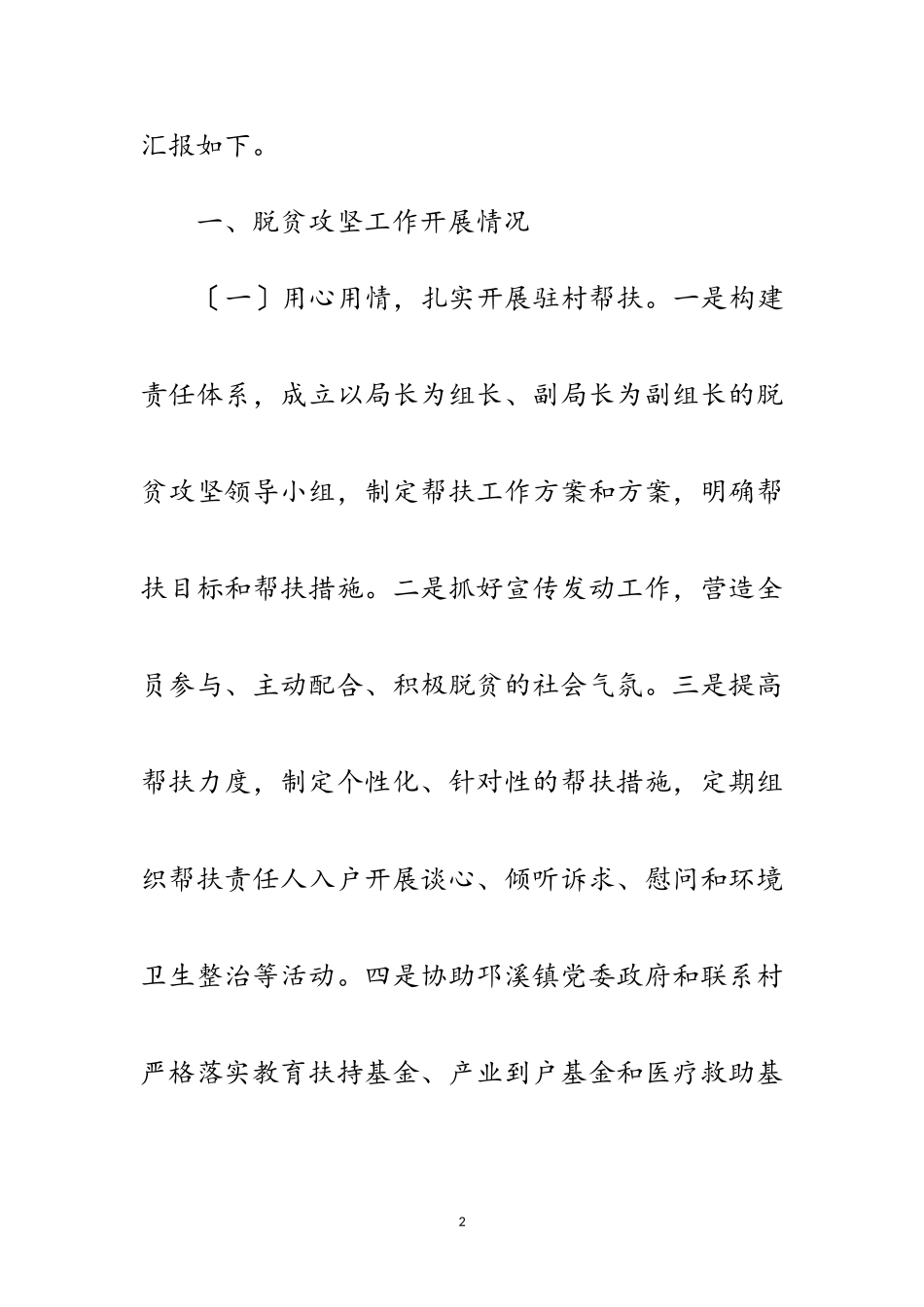 汇报如下。

一、脱贫攻坚工作开展情况

〔一〕用心用情，扎实开展驻村帮扶。一是构建责任体系，成立以局长为组长、副局长为副组长的脱贫攻坚领导小组，制定帮扶工作方案和方案，明确帮扶目标和帮扶措施。二是抓好宣传发动工作，营造全员参与、主动配合、积极脱贫的社会气氛。三是提高帮扶力度，制定个性化、针对性的帮扶措施，定期组织帮扶责任人入户开展谈心、倾听诉求、慰问和环境卫生整治等活动。四是协助邛溪镇党委政府和联系村严格落实教育扶持基金、产业到户基金和医疗救助基

2